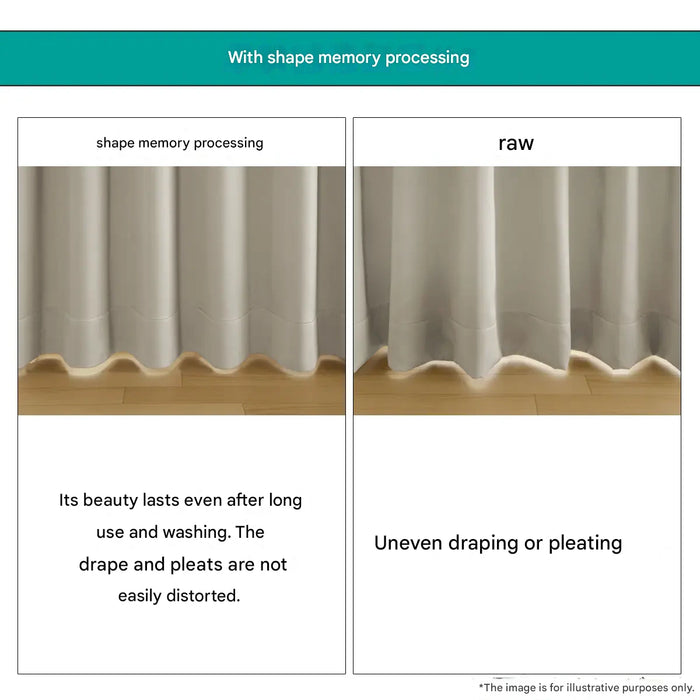 With shape memory processing

shape memory processing

Its beauty lasts even after long use and washing. The drape and pleats are not easily distorted.

raw

Uneven draping or pleating

*The image is for illustrative purposes only.